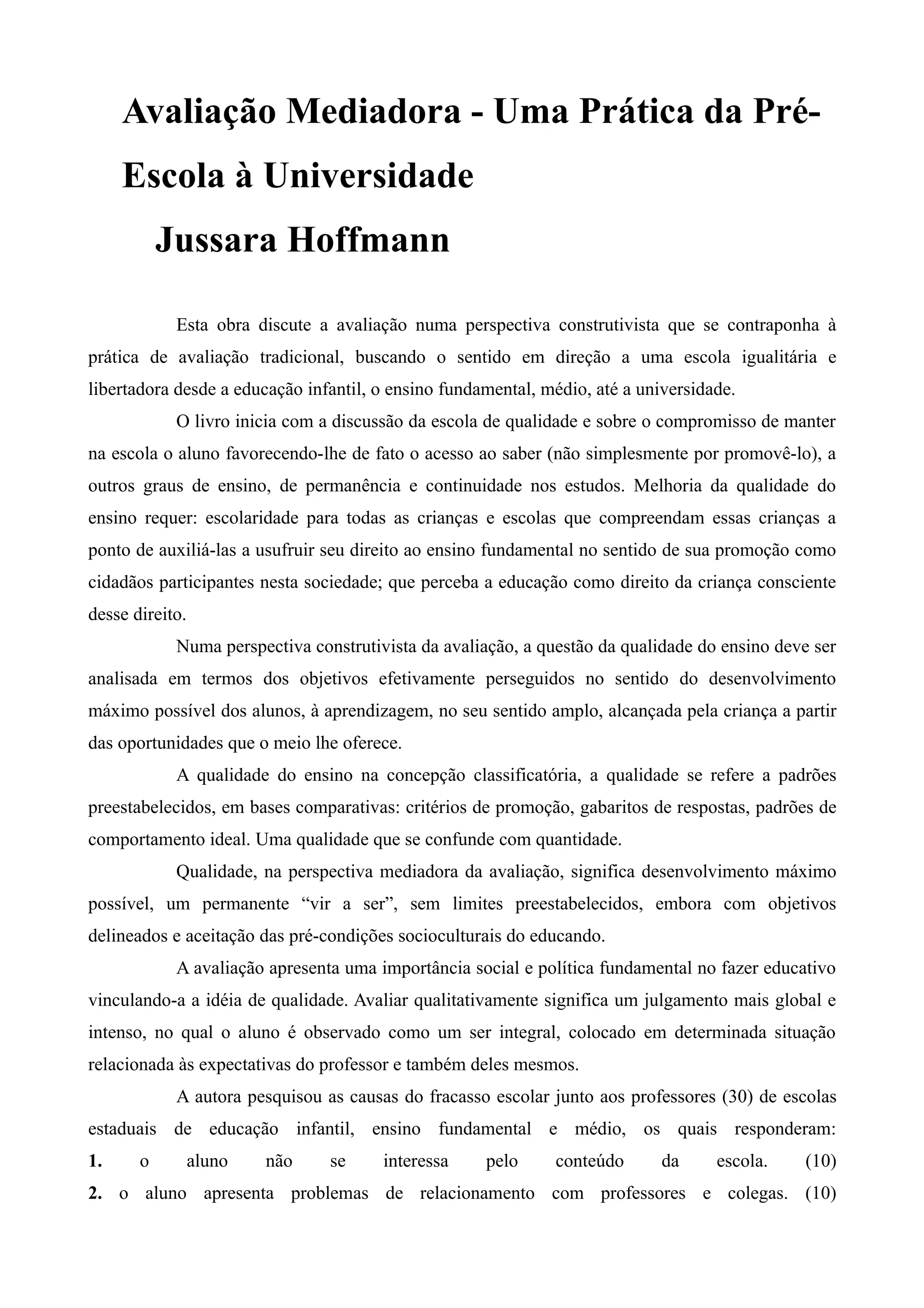 Avaliação Mediadora - Uma Prática da Pré-Escola à Universidade
Jussara Hoffmann

Esta obra discute a avaliação numa perspectiva construtivista que se contraponha à prática de avaliação tradicional, buscando o sentido em direção a uma escola igualitária e libertadora desde a educação infantil, o ensino fundamental, médio, até a universidade.

O livro inicia com a discussão da escola de qualidade e sobre o compromisso de manter na escola o aluno favorecendo-lhe de fato o acesso ao saber (não simplesmente por promovê-lo), a outros graus de ensino, de permanência e continuidade nos estudos. Melhoria da qualidade do ensino requer: escolaridade para todas as crianças e escolas que compreendam essas crianças a ponto de auxiliá-las a usufruir seu direito ao ensino fundamental no sentido de sua promoção como cidadãos participantes nesta sociedade; que perceba a educação como direito da criança consciente desse direito.

Numa perspectiva construtivista da avaliação, a questão da qualidade do ensino deve ser analisada em termos dos objetivos efetivamente perseguidos no sentido do desenvolvimento máximo possível dos alunos, à aprendizagem, no seu sentido amplo, alcançada pela criança a partir das oportunidades que o meio lhe oferece.

A qualidade do ensino na concepção classificatória, a qualidade se refere a padrões preestabelecidos, em bases comparativas: critérios de promoção, gabaritos de respostas, padrões de comportamento ideal. Uma qualidade que se confunde com quantidade.

Qualidade, na perspectiva mediadora da avaliação, significa desenvolvimento máximo possível, um permanente “vir a ser”, sem limites preestabelecidos, embora com objetivos delineados e aceitação das pré-condições socioculturais do educando.

A avaliação apresenta uma importância social e política fundamental no fazer educativo vinculando-a a idéia de qualidade. Avaliar qualitativamente significa um julgamento mais global e intenso, no qual o aluno é observado como um ser integral, colocado em determinada situação relacionada às expectativas do professor e também deles mesmos.

A autora pesquisou as causas do fracasso escolar junto aos professores (30) de escolas estaduais de educação infantil, ensino fundamental e médio, os quais responderam:
1. o aluno não se interessa pelo conteúdo da escola. (10)
2. o aluno apresenta problemas de relacionamento com professores e colegas. (10)